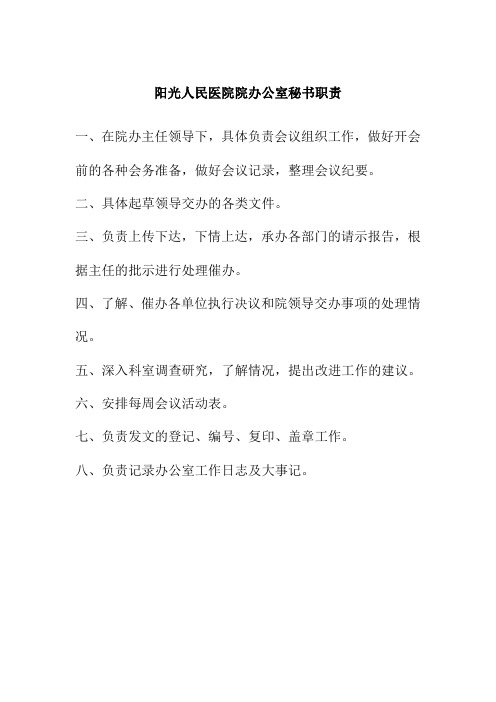 阳光人民医院院办公室秘书职责

一、在院办主任领导下，具体负责会议组织工作，做好开会前的各种会务准备，做好会议记录，整理会议纪要。

二、具体起草领导交办的各类文件。

三、负责上传下达，下情上达，承办各部门的请示报告，根据主任的批示进行处理催办。

四、了解、催办各单位执行决议和院领导交办事项的处理情况。

五、深入科室调查研究，了解情况，提出改进工作的建议。

六、安排每周会议活动表。

七、负责发文的登记、编号、复印、盖章工作。

八、负责记录办公室工作日志及大事记。